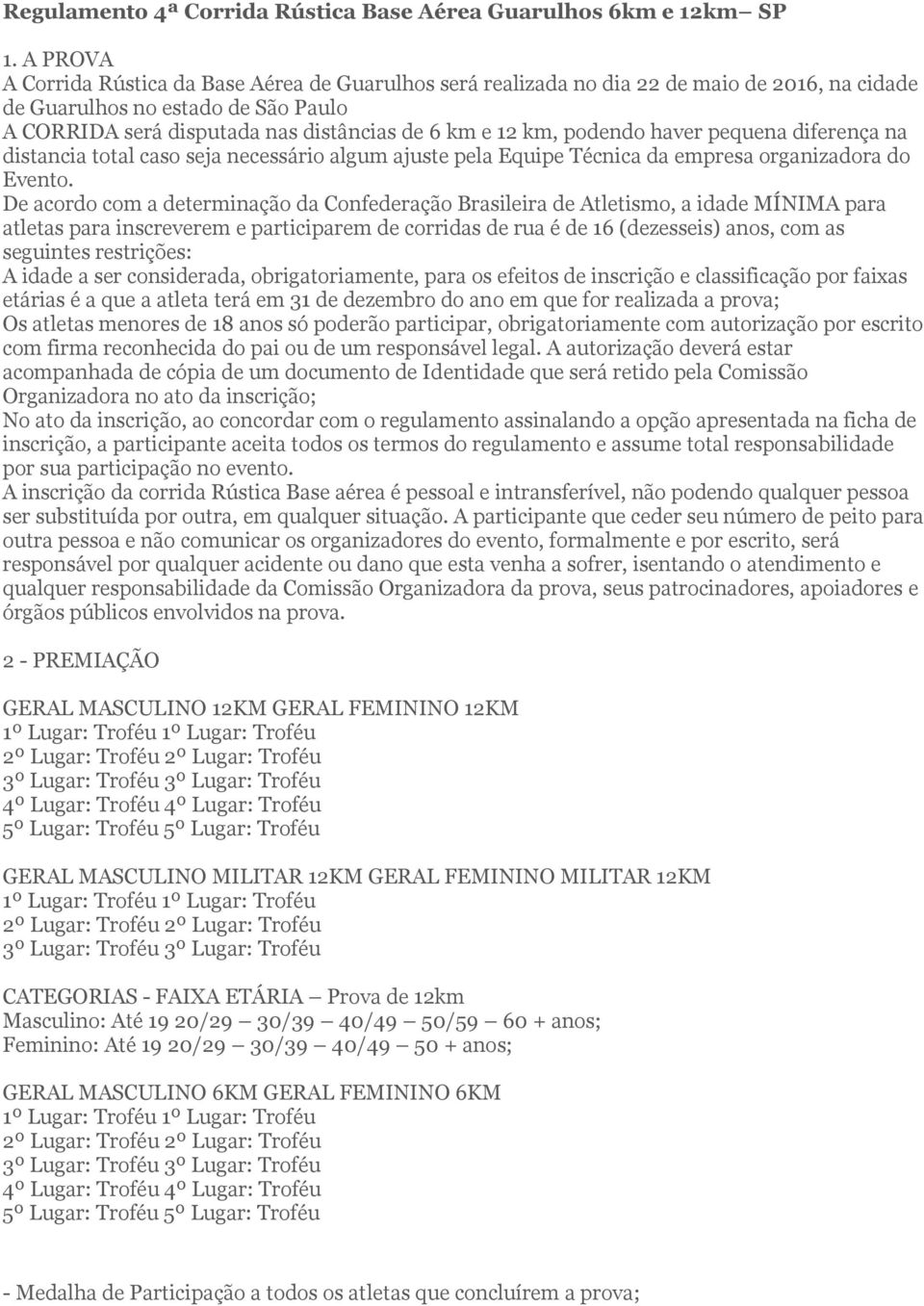 Regulamento 4ª Corrida Rústica Base Aérea Guarulhos 6km e 12km– SP

1. A PROVA
A Corrida Rústica da Base Aérea de Guarulhos será realizada no dia 22 de maio de 2016, na cidade de Guarulhos no estado de São Paulo
A CORRIDA será disputada nas distâncias de 6 km e 12 km, podendo haver pequena diferença na distancia total caso seja necessário algum ajuste pela Equipe Técnica da empresa organizadora do Evento.
De acordo com a determinação da Confederação Brasileira de Atletismo, a idade MÍNIMA para atletas para inscreverem e participarem de corridas de rua é de 16 (dezesseis) anos, com as seguintes restrições:
A idade a ser considerada, obrigatoriamente, para os efeitos de inscrição e classificação por faixas etárias é a que a atleta terá em 31 de dezembro do ano em que for realizada a prova;
Os atletas menores de 18 anos só poderão participar, obrigatoriamente com autorização por escrito com firma reconhecida do pai ou de um responsável legal. A autorização deverá estar acompanhada de cópia de um documento de Identidade que será retido pela Comissão Organizadora no ato da inscrição;
No ato da inscrição, ao concordar com o regulamento assinalando a opção apresentada na ficha de inscrição, a participante aceita todos os termos do regulamento e assume total responsabilidade por sua participação no evento.
A inscrição da corrida Rústica Base aérea é pessoal e intransferível, não podendo qualquer pessoa ser substituída por outra, em qualquer situação. A participante que ceder seu número de peito para outra pessoa e não comunicar os organizadores do evento, formalmente e por escrito, será responsável por qualquer acidente ou dano que esta venha a sofrer, isentando o atendimento e qualquer responsabilidade da Comissão Organizadora da prova, seus patrocinadores, apoiadores e órgãos públicos envolvidos na prova.

2 - PREMIAÇÃO

GERAL MASCULINO 12KM GERAL FEMININO 12KM
1º Lugar: Troféu 1º Lugar: Troféu
2º Lugar: Troféu 2º Lugar: Troféu
3º Lugar: Troféu 3º Lugar: Troféu
4º Lugar: Troféu 4º Lugar: Troféu
5º Lugar: Troféu 5º Lugar: Troféu

GERAL MASCULINO MILITAR 12KM GERAL FEMININO MILITAR 12KM
1º Lugar: Troféu 1º Lugar: Troféu
2º Lugar: Troféu 2º Lugar: Troféu
3º Lugar: Troféu 3º Lugar: Troféu

CATEGORIAS - FAIXA ETÁRIA – Prova de 12km
Masculino: Até 19 20/29 – 30/39 – 40/49 – 50/59 – 60 + anos;
Feminino: Até 19 20/29 – 30/39 – 40/49 – 50 + anos;

GERAL MASCULINO 6KM GERAL FEMININO 6KM
1º Lugar: Troféu 1º Lugar: Troféu
2º Lugar: Troféu 2º Lugar: Troféu
3º Lugar: Troféu 3º Lugar: Troféu
4º Lugar: Troféu 4º Lugar: Troféu
5º Lugar: Troféu 5º Lugar: Troféu

- Medalha de Participação a todos os atletas que concluírem a prova;